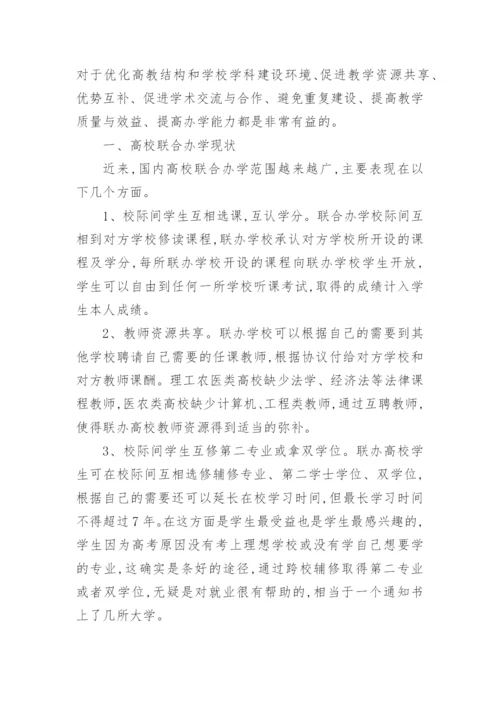 对于优化高教结构和学校学科建设环境、促进教学资源共享、优势互补、促进学术交流与合作、避免重复建设、提高教学质量与效益、提高办学能力都是非常有益的。

一、高校联合办学现状

近来，国内高校联合办学范围越来越广，主要表现在以下几个方面。

1、校际间学生互相选课，互认学分。联合办学校际间互相到对方学校修读课程，联办学校承认对方学校所开设的课程及学分，每所联办学校开设的课程向联办学校学生开放，学生可以自由到任何一所学校听课考试，取得的成绩计入学生本人成绩。

2、教师资源共享。联办学校可以根据自己的需要到其他学校聘请自己需要的任课教师，根据协议付给对方学校和对方教师课酬。理工农医类高校缺少法学、经济法等法律课程教师，医农类高校缺少计算机、工程类教师，通过互聘教师，使得联办高校教师资源得到适当的弥补。

3、校际间学生互修第二专业或拿双学位。联办高校学生可在校际间互相选修辅修专业、第二学士学位、双学位，根据自己的需要还可以延长在校学习时间，但最长学习时间不得超过7年。在这方面是学生最受益也是学生最感兴趣的，学生因为高考原因没有考上理想学校或没有学自己想要学的专业，这确实是条好的途径，通过跨校辅修取得第二专业或者双学位，无疑是对就业很有帮助的，相当于一个通知书上了几所大学。